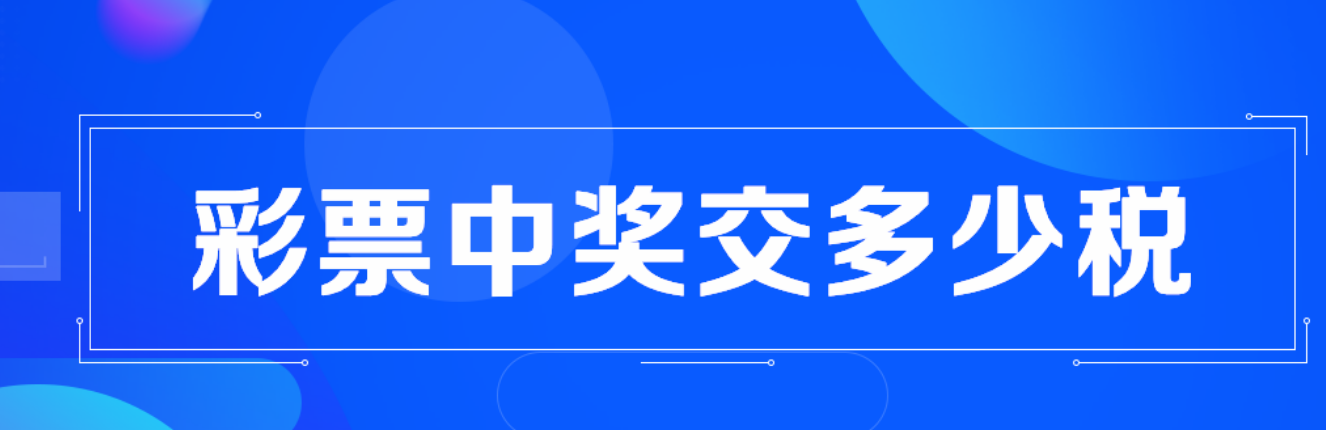 彩票中奖交多少税